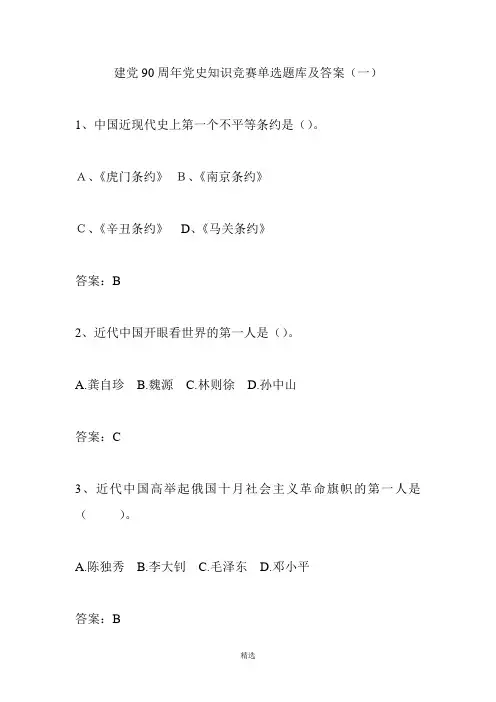 建党90周年党史知识竞赛单选题库及答案（一）

1、中国近现代史上第一个不平等条约是（）。

A、《虎门条约》 B、《南京条约》

C、《辛丑条约》 D、《马关条约》

答案：B

2、近代中国开眼看世界的第一人是（）。

A.龚自珍 B.魏源 C.林则徐 D.孙中山

答案：C

3、近代中国高举起俄国十月社会主义革命旗帜的第一人是（ ）。

A.陈独秀 B.李大钊 C.毛泽东 D.邓小平

答案：B

精选